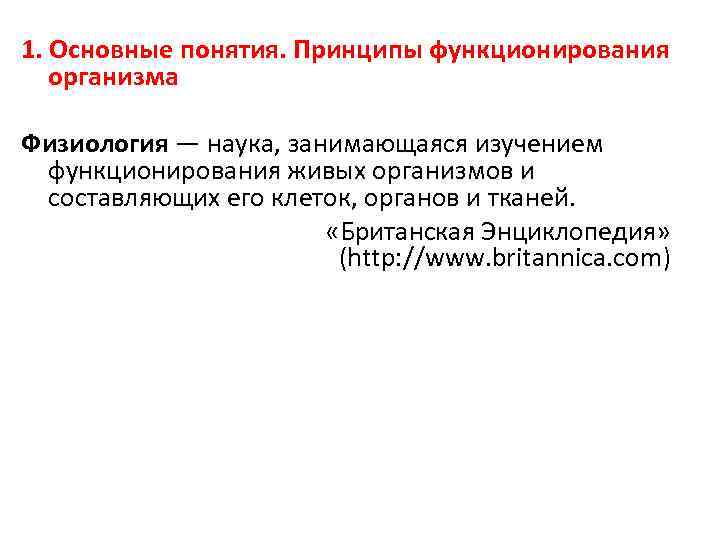 1. Основные понятия. Принципы функционирования организма

Физиология — наука, занимающаяся изучением функционирования живых организмов и составляющих его клеток, органов и тканей.

«Британская Энциклопедия» (http://www.britannica.com)